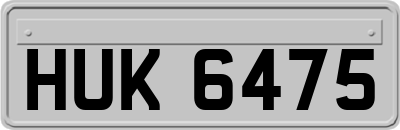 HUK 6475